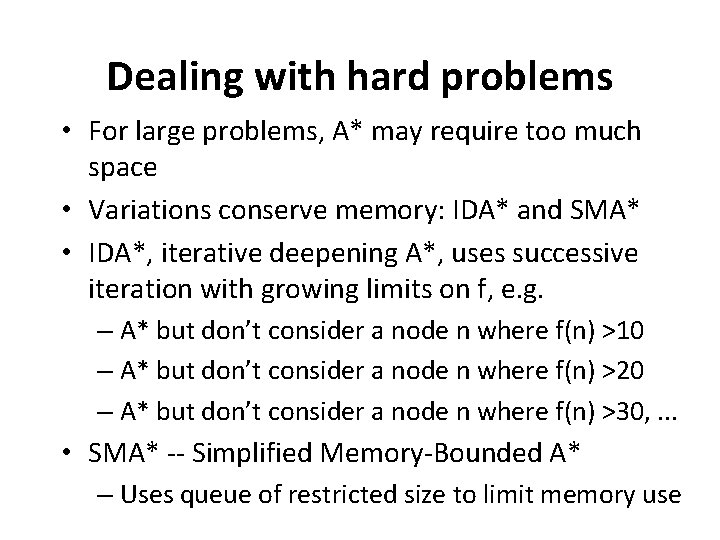 Dealing with hard problems

• For large problems, A* may require too much space
• Variations conserve memory: IDA* and SMA*
• IDA*, iterative deepening A*, uses successive iteration with growing limits on f, e.g.
  – A* but don't consider a node n where f(n) >10
  – A* but don't consider a node n where f(n) >20
  – A* but don't consider a node n where f(n) >30, ...
• SMA* -- Simplified Memory-Bounded A*
  – Uses queue of restricted size to limit memory use